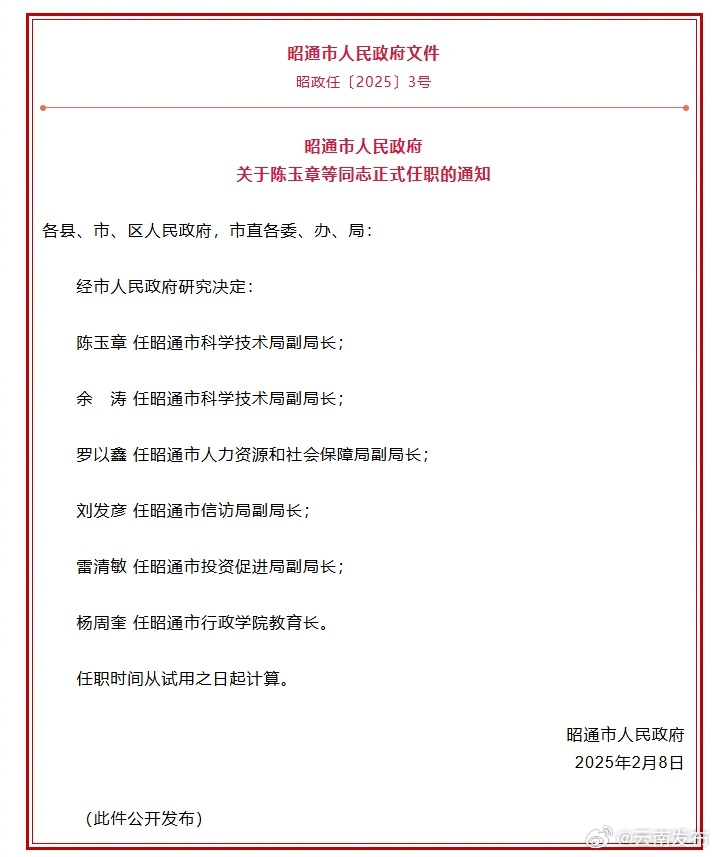 昭通市人民政府文件
昭政任〔2025〕3号

昭通市人民政府
关于陈玉章等同志正式任职的通知

各县、市、区人民政府，市直各委、办、局：

经市人民政府研究决定：

陈玉章 任昭通市科学技术局副局长；

余　涛 任昭通市科学技术局副局长；

罗以鑫 任昭通市人力资源和社会保障局副局长；

刘发彦 任昭通市信访局副局长；

雷清敏 任昭通市投资促进局副局长；

杨周奎 任昭通市行政学院教育长。

任职时间从试用之日起计算。

昭通市人民政府
2025年2月8日

（此件公开发布）

@云南发布